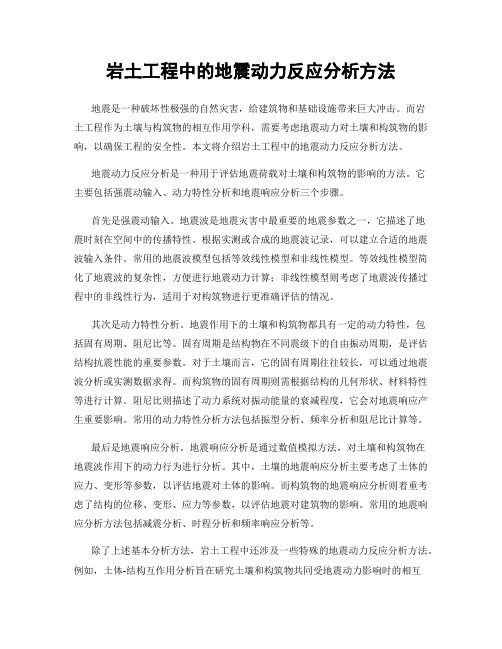 岩土工程中的地震动力反应分析方法

地震是一种破坏性极强的自然灾害，给建筑物和基础设施带来巨大冲击。而岩土工程作为土壤与构筑物的相互作用学科，需要考虑地震动力对土壤和构筑物的影响，以确保工程的安全性。本文将介绍岩土工程中的地震动力反应分析方法。

地震动力反应分析是一种用于评估地震荷载对土壤和构筑物的影响的方法。它主要包括强震动输入、动力特性分析和地震响应分析三个步骤。

首先是强震动输入。地震波是地震灾害中最重要的地震参数之一，它描述了地震时刻在空间中的传播特性。根据实测或合成的地震波记录，可以建立合适的地震波输入条件。常用的地震波模型包括等效线性模型和非线性模型。等效线性模型简化了地震波的复杂性，方便进行地震动力计算；非线性模型则考虑了地震波传播过程中的非线性行为，适用于对构筑物进行更准确评估的情况。

其次是动力特性分析。地震作用下的土壤和构筑物都具有一定的动力特性，包括固有周期、阻尼比等。固有周期是结构物在不同震级下的自由振动周期，是评估结构抗震性能的重要参数。对于土壤而言，它的固有周期往往较长，可以通过地震波分析或实测数据求得。而构筑物的固有周期则需根据结构的几何形状、材料特性等进行计算。阻尼比则描述了动力系统对振动能量的衰减程度，它会对地震响应产生重要影响。常用的动力特性分析方法包括振型分析、频率分析和阻尼比计算等。

最后是地震响应分析。地震响应分析是通过数值模拟方法，对土壤和构筑物在地震波作用下的动力行为进行分析。其中，土壤的地震响应分析主要考虑了土体的应力、变形等参数，以评估地震对土体的影响。而构筑物的地震响应分析则着重考虑了结构的位移、变形、应力等参数，以评估地震对建筑物的影响。常用的地震响应分析方法包括减震分析、时程分析和频率响应分析等。

除了上述基本分析方法，岩土工程中还涉及一些特殊的地震动力反应分析方法。例如，土体-结构互作用分析旨在研究土壤和构筑物共同受地震动力影响时的相互